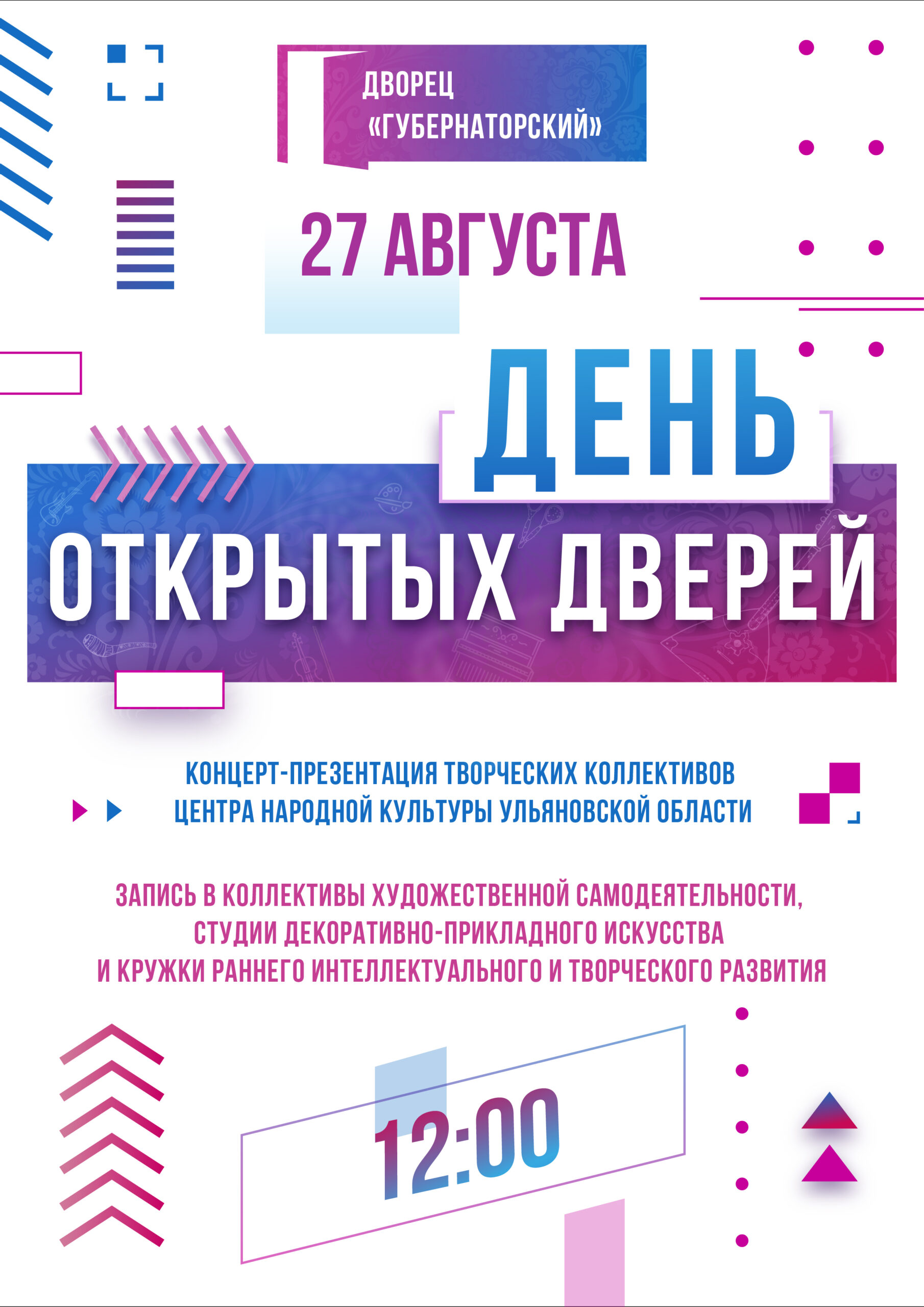 ДВОРЕЦ «ГУБЕРНАТОРСКИЙ»

27 АВГУСТА

ДЕНЬ ОТКРЫТЫХ ДВЕРЕЙ

КОНЦЕРТ-ПРЕЗЕНТАЦИЯ ТВОРЧЕСКИХ КОЛЛЕКТИВОВ ЦЕНТРА НАРОДНОЙ КУЛЬТУРЫ УЛЬЯНОВСКОЙ ОБЛАСТИ

ЗАПИСЬ В КОЛЛЕКТИВЫ ХУДОЖЕСТВЕННОЙ САМОДЕЯТЕЛЬНОСТИ, СТУДИИ ДЕКОРАТИВНО-ПРИКЛАДНОГО ИСКУССТВА И КРУЖКИ РАННЕГО ИНТЕЛЛЕКТУАЛЬНОГО И ТВОРЧЕСКОГО РАЗВИТИЯ

12:00